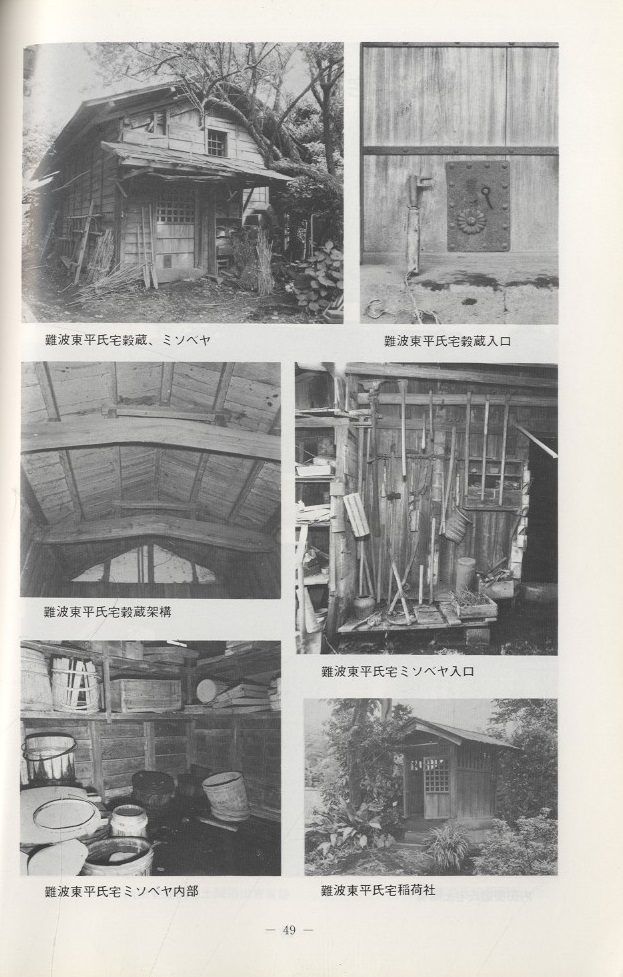 難波東平氏宅穀蔵、ミソベヤ

難波東平氏宅穀蔵入口

難波東平氏宅穀蔵架構

難波東平氏宅ミソベヤ入口

難波東平氏宅ミソベヤ内部

難波東平氏宅稲荷社

— 49 —